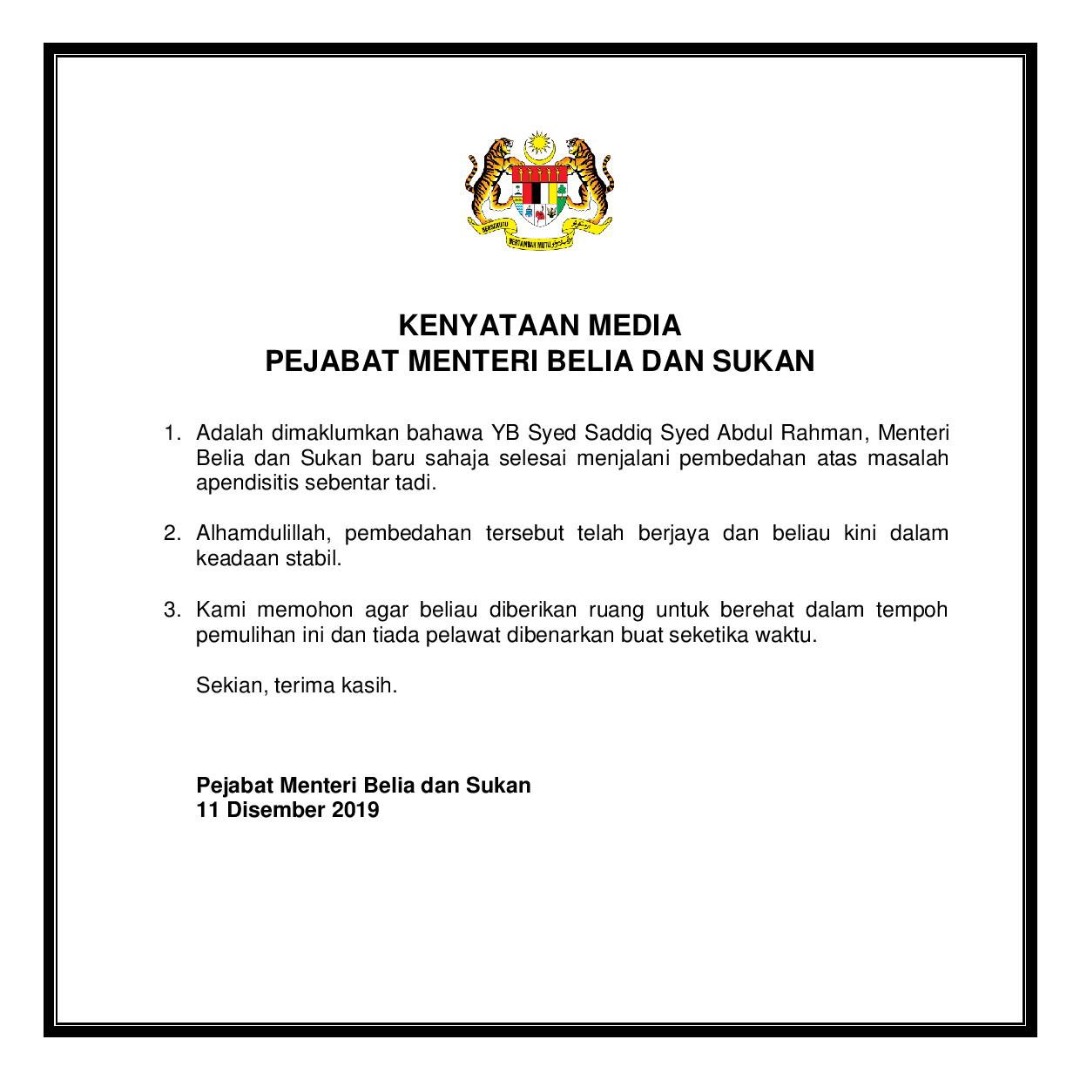 BERSEKUTU BERTAMBAH MUTU

KENYATAAN MEDIA
PEJABAT MENTERI BELIA DAN SUKAN

1. Adalah dimaklumkan bahawa YB Syed Saddiq Syed Abdul Rahman, Menteri Belia dan Sukan baru sahaja selesai menjalani pembedahan atas masalah apendisitis sebentar tadi.

2. Alhamdulillah, pembedahan tersebut telah berjaya dan beliau kini dalam keadaan stabil.

3. Kami memohon agar beliau diberikan ruang untuk berehat dalam tempoh pemulihan ini dan tiada pelawat dibenarkan buat seketika waktu.

Sekian, terima kasih.

Pejabat Menteri Belia dan Sukan
11 Disember 2019